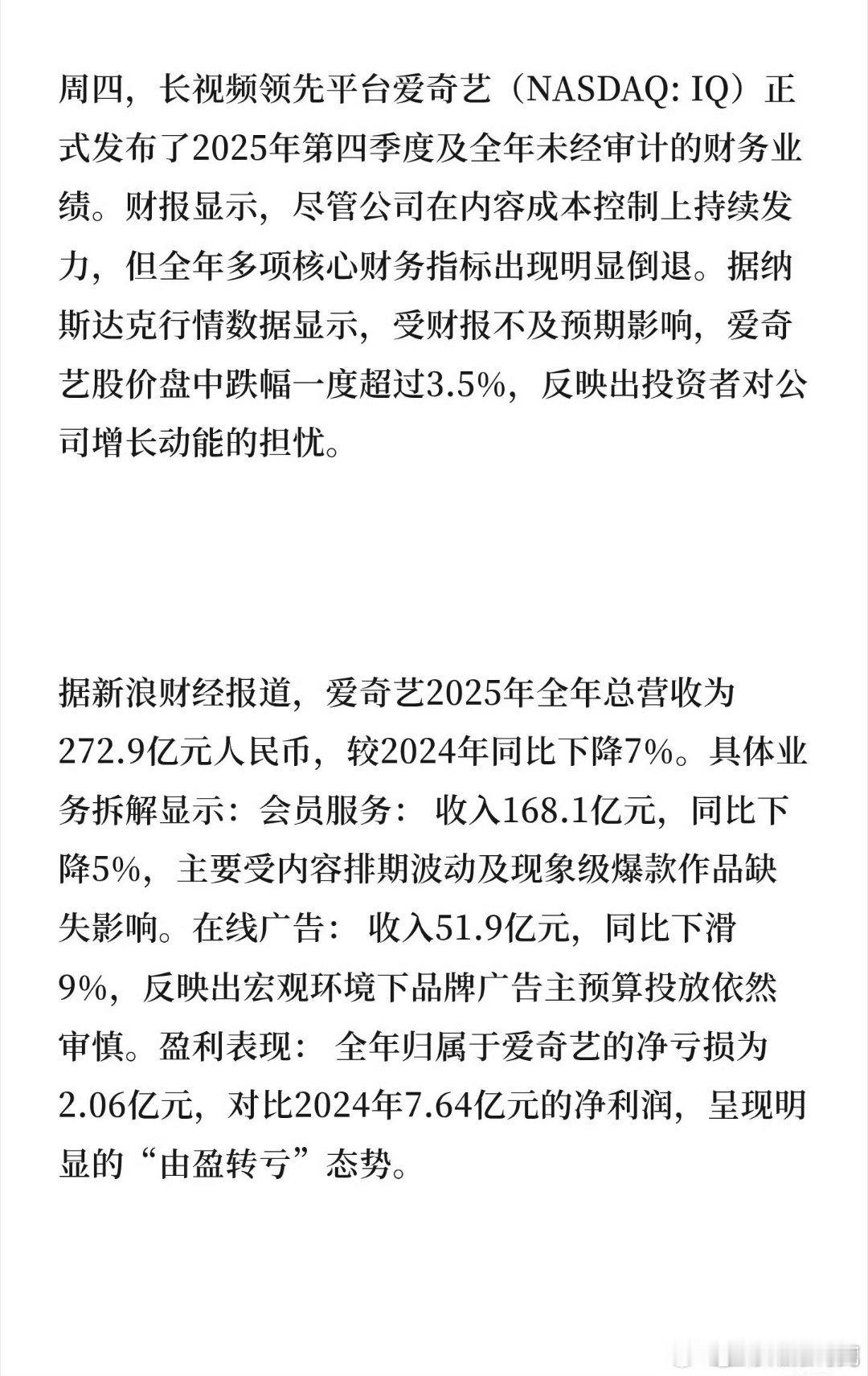 周四，长视频领先平台爱奇艺（NASDAQ: IQ）正式发布了2025年第四季度及全年未经审计的财务业绩。财报显示，尽管公司在内容成本控制上持续发力，但全年多项核心财务指标出现明显倒退。据纳斯达克行情数据显示，受财报不及预期影响，爱奇艺股价盘中跌幅一度超过3.5%，反映出投资者对公司增长动能的担忧。

据新浪财经报道，爱奇艺2025年全年总营收为272.9亿元人民币，较2024年同比下降7%。具体业务拆解显示：会员服务： 收入168.1亿元，同比下降5%，主要受内容排期波动及现象级爆款作品缺失影响。在线广告： 收入51.9亿元，同比下滑9%，反映出宏观环境下品牌广告主预算投放依然审慎。盈利表现： 全年归属于爱奇艺的净亏损为2.06亿元，对比2024年7.64亿元的净利润，呈现明显的“由盈转亏”态势。